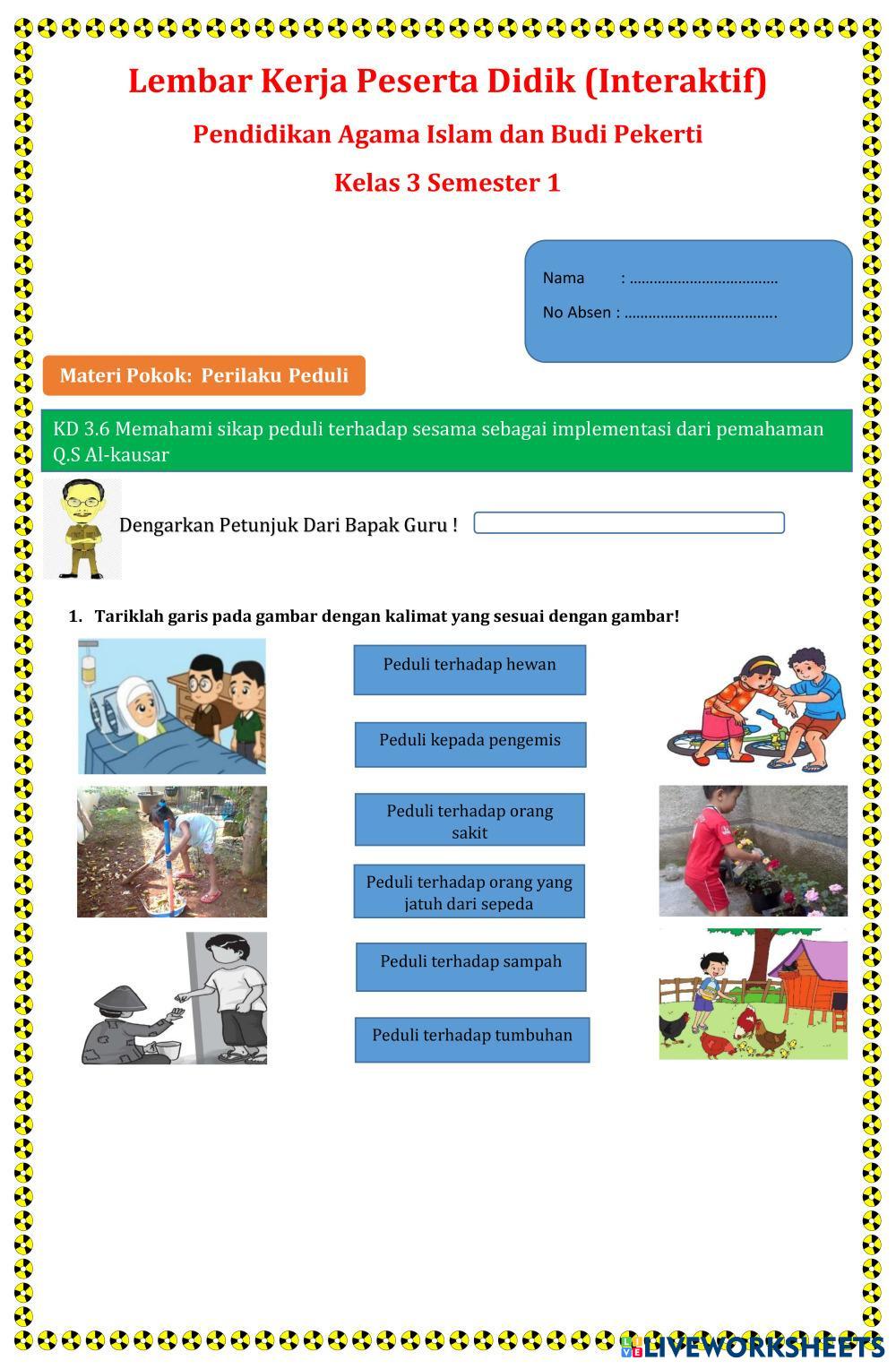 Lembar Kerja Peserta Didik (Interaktif)

Pendidikan Agama Islam dan Budi Pekerti

Kelas 3 Semester 1

Nama : ………………………………

No Absen : ……………………………….

Materi Pokok: Perilaku Peduli

KD 3.6 Memahami sikap peduli terhadap sesama sebagai implementasi dari pemahaman Q.S Al-kausar

Dengarkan Petunjuk Dari Bapak Guru !

1. Tariklah garis pada gambar dengan kalimat yang sesuai dengan gambar!

Peduli terhadap hewan

Peduli kepada pengemis

Peduli terhadap orang sakit

Peduli terhadap orang yang jatuh dari sepeda

Peduli terhadap sampah

Peduli terhadap tumbuhan

LIVEWORKSHEETS